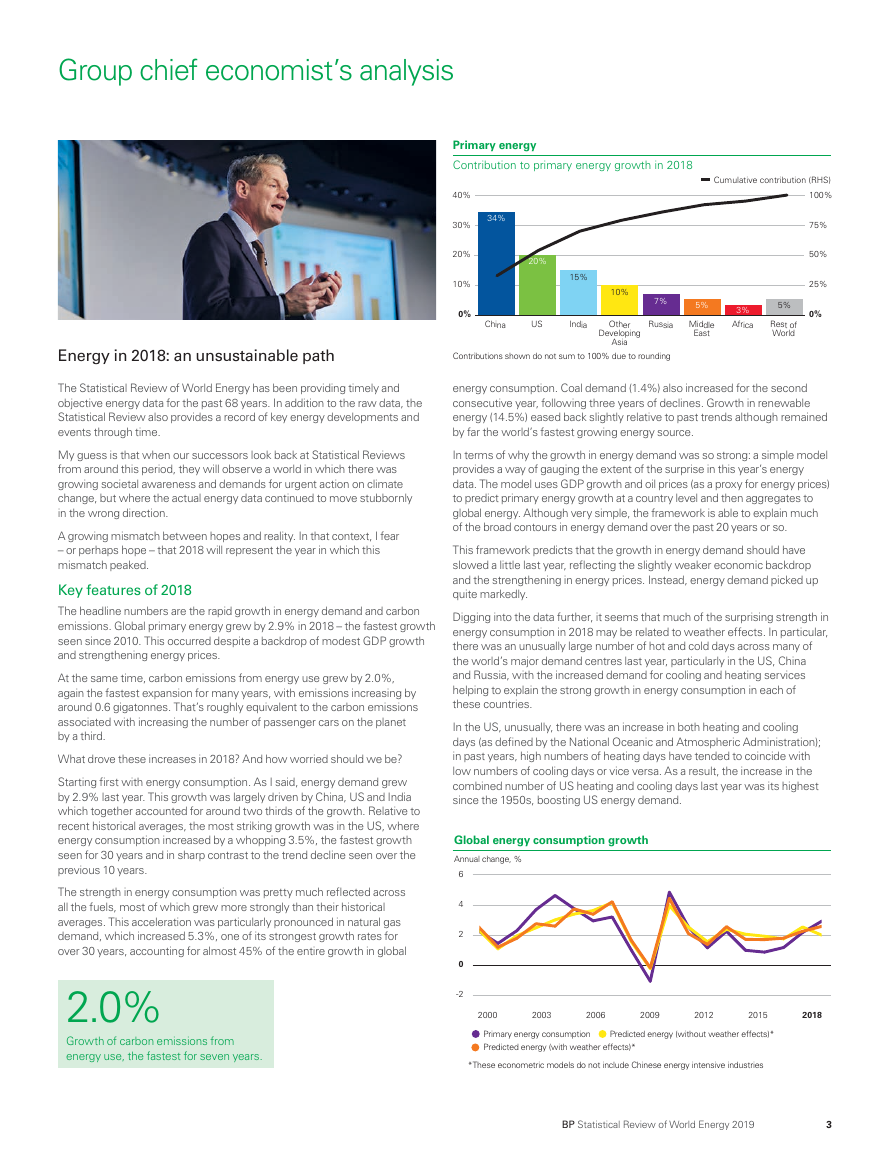 Group chief economist's analysis

Energy in 2018: an unsustainable path

The Statistical Review of World Energy has been providing timely and objective energy data for the past 68 years. In addition to the raw data, the Statistical Review also provides a record of key energy developments and events through time.

My guess is that when our successors look back at Statistical Reviews from around this period, they will observe a world in which there was growing societal awareness and demands for urgent action on climate change, but where the actual energy data continued to move stubbornly in the wrong direction.

A growing mismatch between hopes and reality. In that context, I fear – or perhaps hope – that 2018 will represent the year in which this mismatch peaked.

Key features of 2018

The headline numbers are the rapid growth in energy demand and carbon emissions. Global primary energy grew by 2.9% in 2018 – the fastest growth seen since 2010. This occurred despite a backdrop of modest GDP growth and strengthening energy prices.

At the same time, carbon emissions from energy use grew by 2.0%, again the fastest expansion for many years, with emissions increasing by around 0.6 gigatonnes. That's roughly equivalent to the carbon emissions associated with increasing the number of passenger cars on the planet by a third.

What drove these increases in 2018? And how worried should we be?

Starting first with energy consumption. As I said, energy demand grew by 2.9% last year. This growth was largely driven by China, US and India which together accounted for around two thirds of the growth. Relative to recent historical averages, the most striking growth was in the US, where energy consumption increased by a whopping 3.5%, the fastest growth seen for 30 years and in sharp contrast to the trend decline seen over the previous 10 years.

The strength in energy consumption was pretty much reflected across all the fuels, most of which grew more strongly than their historical averages. This acceleration was particularly pronounced in natural gas demand, which increased 5.3%, one of its strongest growth rates for over 30 years, accounting for almost 45% of the entire growth in global

2.0%
Growth of carbon emissions from energy use, the fastest for seven years.

Primary energy
Contribution to primary energy growth in 2018
Cumulative contribution (RHS)
40% 30% 20% 10% 0%
100% 75% 50% 25% 0%
34% 20% 15% 10% 7% 5% 3% 5%
China US India Other Developing Asia Russia Middle East Africa Rest of World
Contributions shown do not sum to 100% due to rounding

energy consumption. Coal demand (1.4%) also increased for the second consecutive year, following three years of declines. Growth in renewable energy (14.5%) eased back slightly relative to past trends although remained by far the world's fastest growing energy source.

In terms of why the growth in energy demand was so strong: a simple model provides a way of gauging the extent of the surprise in this year's energy data. The model uses GDP growth and oil prices (as a proxy for energy prices) to predict primary energy growth at a country level and then aggregates to global energy. Although very simple, the framework is able to explain much of the broad contours in energy demand over the past 20 years or so.

This framework predicts that the growth in energy demand should have slowed a little last year, reflecting the slightly weaker economic backdrop and the strengthening in energy prices. Instead, energy demand picked up quite markedly.

Digging into the data further, it seems that much of the surprising strength in energy consumption in 2018 may be related to weather effects. In particular, there was an unusually large number of hot and cold days across many of the world's major demand centres last year, particularly in the US, China and Russia, with the increased demand for cooling and heating services helping to explain the strong growth in energy consumption in each of these countries.

In the US, unusually, there was an increase in both heating and cooling days (as defined by the National Oceanic and Atmospheric Administration); in past years, high numbers of heating days have tended to coincide with low numbers of cooling days or vice versa. As a result, the increase in the combined number of US heating and cooling days last year was its highest since the 1950s, boosting US energy demand.

Global energy consumption growth
Annual change, %
6 4 2 0 -2
2000 2003 2006 2009 2012 2015 2018
Primary energy consumption  Predicted energy (without weather effects)*
Predicted energy (with weather effects)*
*These econometric models do not include Chinese energy intensive industries

BP Statistical Review of World Energy 2019 3